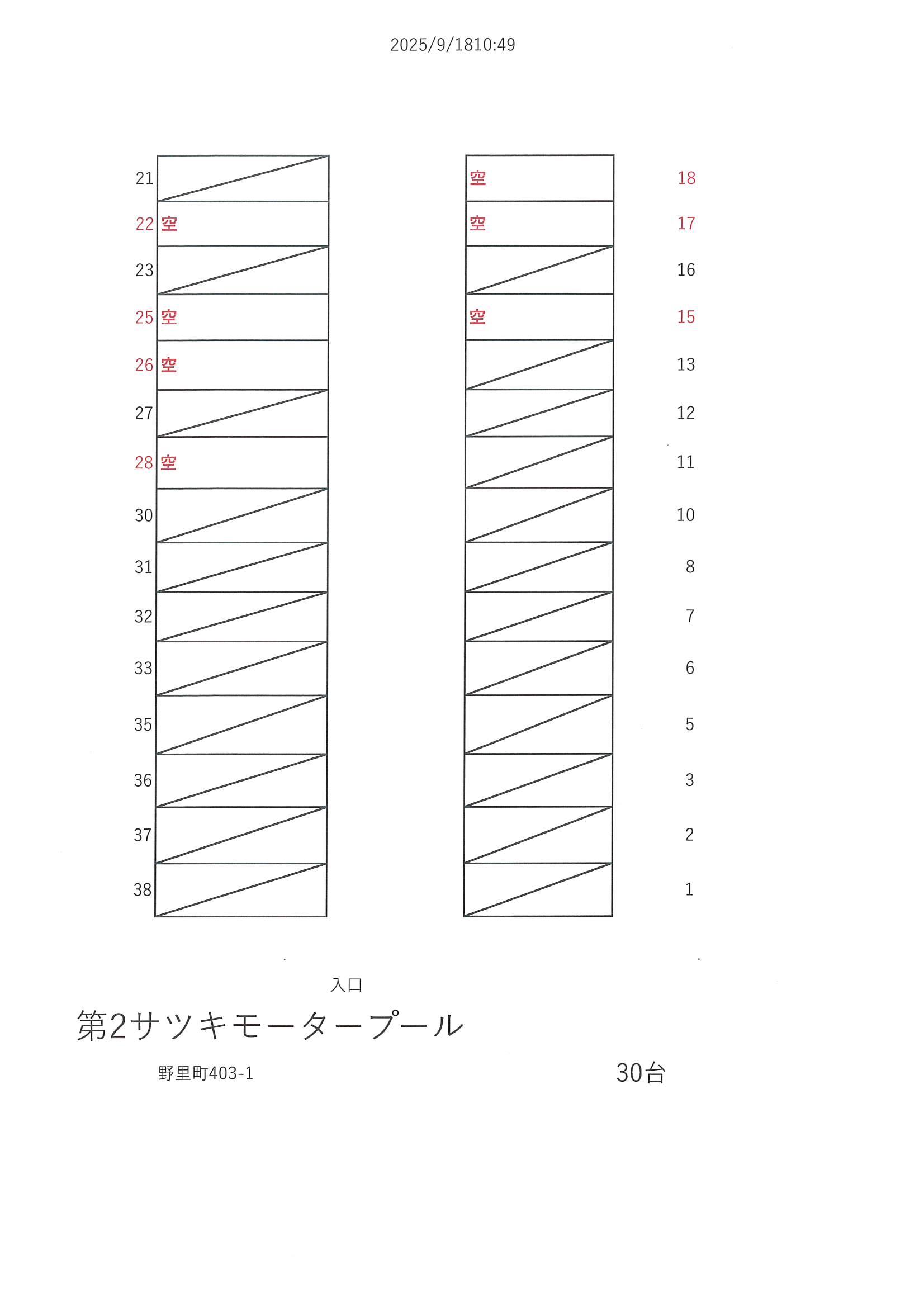 2025/9/1810:49

21
22 空
23
25 空
26 空
27
28 空
30
31
32
33
35
36
37
38

空 18
空 17
16
空 15
13
12
11
10
8
7
6
5
3
2
1

入口

第2サツキモータープール

野里町403-1

30台